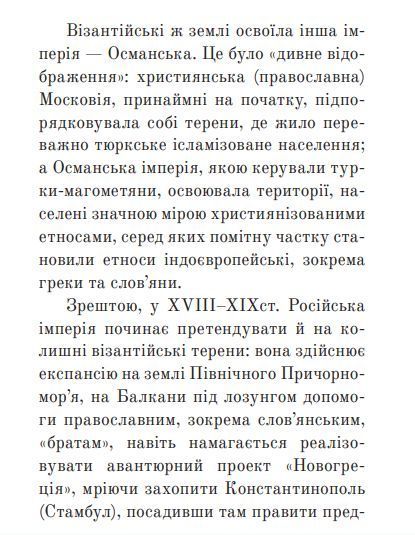 Візантійські ж землі освоїла інша імперія — Османська. Це було «дивне відображення»: християнська (православна) Московія, принаймні на початку, підпорядковувала собі терени, де жило переважно тюркське ісламізоване населення; а Османська імперія, якою керували турки-магометяни, освоювала території, населені значною мірою християнізованими етносами, серед яких помітну частку становили етноси індоєвропейські, зокрема греки та слов'яни.

Зрештою, у XVIII–XIXст. Російська імперія починає претендувати й на колишні візантійські терени: вона здійснює експансію на землі Північного Причорномор'я, на Балкани під лозунгом допомоги православним, зокрема слов'янським, «братам», навіть намагається реалізовувати авантюрний проект «Новогреція», мріючи захопити Константинополь (Стамбул), посадивши там правити пред-